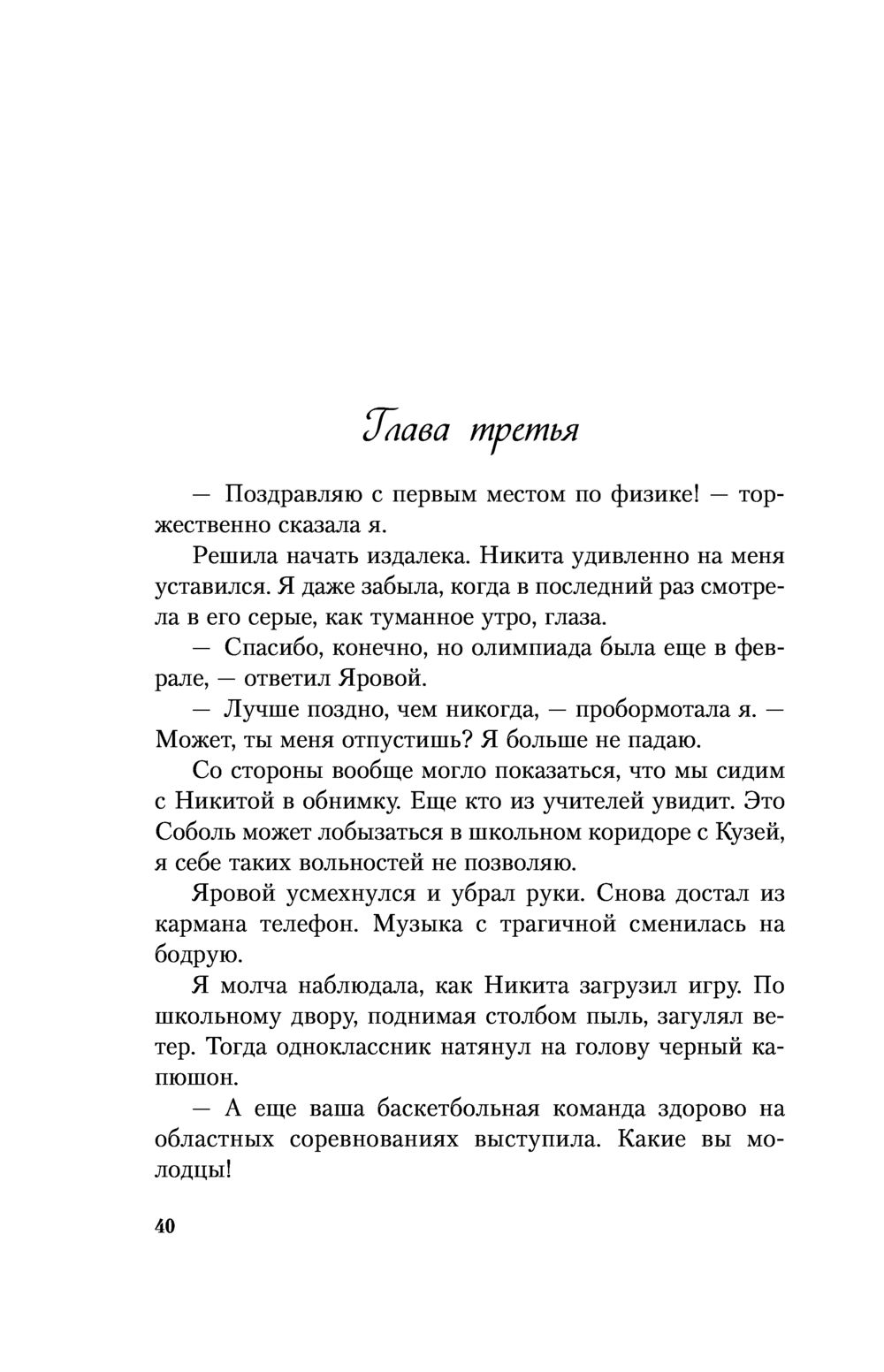 Глава третья

— Поздравляю с первым местом по физике! — торжественно сказала я.

Решила начать издалека. Никита удивленно на меня уставился. Я даже забыла, когда в последний раз смотрела в его серые, как туманное утро, глаза.

— Спасибо, конечно, но олимпиада была еще в феврале, — ответил Яровой.

— Лучше поздно, чем никогда, — пробормотала я. — Может, ты меня отпустишь? Я больше не падаю.

Со стороны вообще могло показаться, что мы сидим с Никитой в обнимку. Еще кто из учителей увидит. Это Соболь может лобызаться в школьном коридоре с Кузей, я себе таких вольностей не позволяю.

Яровой усмехнулся и убрал руки. Снова достал из кармана телефон. Музыка с трагичной сменилась на бодрую.

Я молча наблюдала, как Никита загрузил игру. По школьному двору, поднимая столбом пыль, загулял ветер. Тогда одноклассник натянул на голову черный капюшон.

— А еще ваша баскетбольная команда здорово на областных соревнованиях выступила. Какие вы молодцы!

40